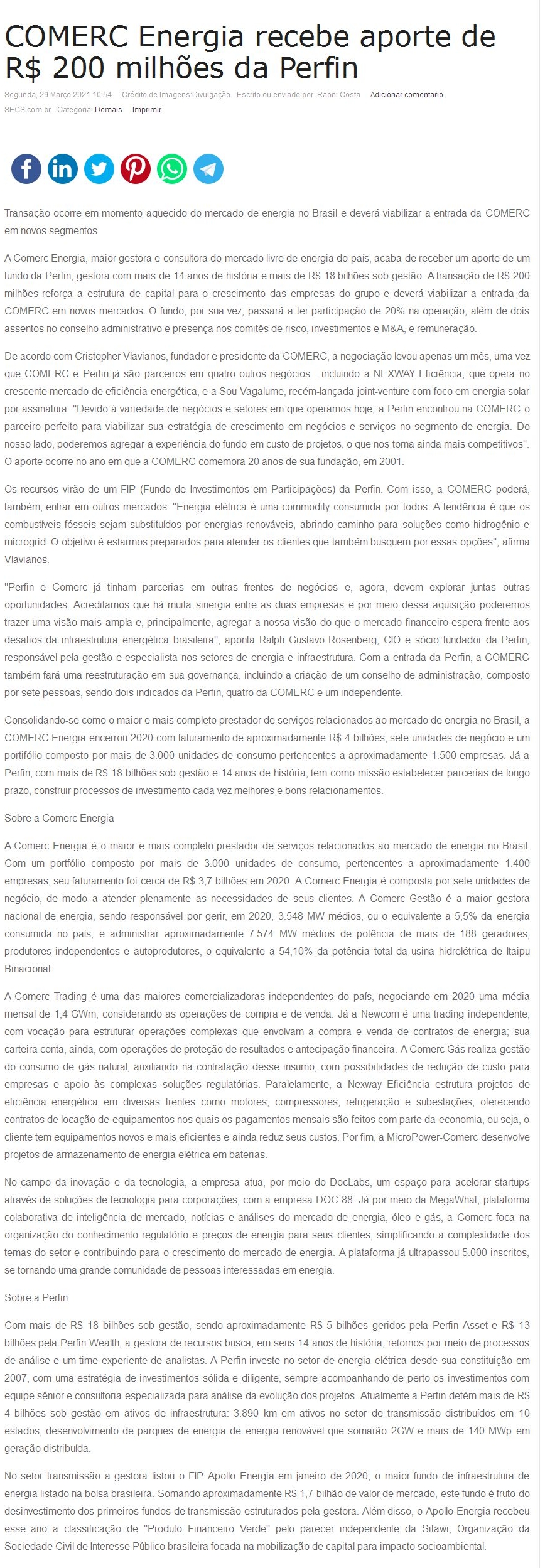 COMERC Energia recebe aporte de R$ 200 milhões da Perfin

Segunda, 29 Março 2021 10:54 Crédito de Imagens:Divulgação - Escrito ou enviado por Raoni Costa Adicionar comentario

SEGS.com.br - Categoria: Demais Imprimir

Transação ocorre em momento aquecido do mercado de energia no Brasil e deverá viabilizar a entrada da COMERC em novos segmentos

A Comerc Energia, maior gestora e consultora do mercado livre de energia do país, acaba de receber um aporte de um fundo da Perfin, gestora com mais de 14 anos de história e mais de R$ 18 bilhões sob gestão. A transação de R$ 200 milhões reforça a estrutura de capital para o crescimento das empresas do grupo e deverá viabilizar a entrada da COMERC em novos mercados. O fundo, por sua vez, passará a ter participação de 20% na operação, além de dois assentos no conselho administrativo e presença nos comitês de risco, investimentos e M&A, e remuneração.

De acordo com Cristopher Vlavianos, fundador e presidente da COMERC, a negociação levou apenas um mês, uma vez que COMERC e Perfin já são parceiros em quatro outros negócios - incluindo a NEXWAY Eficiência, que opera no crescente mercado de eficiência energética, e a Sou Vagalume, recém-lançada joint-venture com foco em energia solar por assinatura. "Devido à variedade de negócios e setores em que operamos hoje, a Perfin encontrou na COMERC o parceiro perfeito para viabilizar sua estratégia de crescimento em negócios e serviços no segmento de energia. Do nosso lado, poderemos agregar a experiência do fundo em custo de projetos, o que nos torna ainda mais competitivos". O aporte ocorre no ano em que a COMERC comemora 20 anos de sua fundação, em 2001.

Os recursos virão de um FIP (Fundo de Investimentos em Participações) da Perfin. Com isso, a COMERC poderá, também, entrar em outros mercados. "Energia elétrica é uma commodity consumida por todos. A tendência é que os combustíveis fósseis sejam substituídos por energias renováveis, abrindo caminho para soluções como hidrogênio e microgrid. O objetivo é estarmos preparados para atender os clientes que também busquem por essas opções", afirma Vlavianos.

"Perfin e Comerc já tinham parcerias em outras frentes de negócios e, agora, devem explorar juntas outras oportunidades. Acreditamos que há muita sinergia entre as duas empresas e por meio dessa aquisição poderemos trazer uma visão mais ampla e, principalmente, agregar a nossa visão do que o mercado financeiro espera frente aos desafios da infraestrutura energética brasileira", aponta Ralph Gustavo Rosenberg, CIO e sócio fundador da Perfin, responsável pela gestão e especialista nos setores de energia e infraestrutura. Com a entrada da Perfin, a COMERC também fará uma reestruturação em sua governança, incluindo a criação de um conselho de administração, composto por sete pessoas, sendo dois indicados da Perfin, quatro da COMERC e um independente.

Consolidando-se como o maior e mais completo prestador de serviços relacionados ao mercado de energia no Brasil, a COMERC Energia encerrou 2020 com faturamento de aproximadamente R$ 4 bilhões, sete unidades de negócio e um portifólio composto por mais de 3.000 unidades de consumo pertencentes a aproximadamente 1.500 empresas. Já a Perfin, com mais de R$ 18 bilhões sob gestão e 14 anos de história, tem como missão estabelecer parcerias de longo prazo, construir processos de investimento cada vez melhores e bons relacionamentos.

Sobre a Comerc Energia

A Comerc Energia é o maior e mais completo prestador de serviços relacionados ao mercado de energia no Brasil. Com um portfólio composto por mais de 3.000 unidades de consumo, pertencentes a aproximadamente 1.400 empresas, seu faturamento foi cerca de R$ 3,7 bilhões em 2020. A Comerc Energia é composta por sete unidades de negócio, de modo a atender plenamente as necessidades de seus clientes. A Comerc Gestão é a maior gestora nacional de energia, sendo responsável por gerir, em 2020, 3.548 MW médios, ou o equivalente a 5,5% da energia consumida no país, e administrar aproximadamente 7.574 MW médios de potência de mais de 188 geradores, produtores independentes e autoprodutores, o equivalente a 54,10% da potência total da usina hidrelétrica de Itaipu Binacional.

A Comerc Trading é uma das maiores comercializadoras independentes do país, negociando em 2020 uma média mensal de 1,4 GWm, considerando as operações de compra e de venda. Já a Newcom é uma trading independente, com vocação para estruturar operações complexas que envolvam a compra e venda de contratos de energia; sua carteira conta, ainda, com operações de proteção de resultados e antecipação financeira. A Comerc Gás realiza gestão do consumo de gás natural, auxiliando na contratação desse insumo, com possibilidades de redução de custo para empresas e apoio às complexas soluções regulatórias. Paralelamente, a Nexway Eficiência estrutura projetos de eficiência energética em diversas frentes como motores, compressores, refrigeração e subestações, oferecendo contratos de locação de equipamentos nos quais os pagamentos mensais são feitos com parte da economia, ou seja, o cliente tem equipamentos novos e mais eficientes e ainda reduz seus custos. Por fim, a MicroPower-Comerc desenvolve projetos de armazenamento de energia elétrica em baterias.

No campo da inovação e da tecnologia, a empresa atua, por meio do DocLabs, um espaço para acelerar startups através de soluções de tecnologia para corporações, com a empresa DOC 88. Já por meio da MegaWhat, plataforma colaborativa de inteligência de mercado, notícias e análises do mercado de energia, óleo e gás, a Comerc foca na organização do conhecimento regulatório e preços de energia para seus clientes, simplificando a complexidade dos temas do setor e contribuindo para o crescimento do mercado de energia. A plataforma já ultrapassou 5.000 inscritos, se tornando uma grande comunidade de pessoas interessadas em energia.

Sobre a Perfin

Com mais de R$ 18 bilhões sob gestão, sendo aproximadamente R$ 5 bilhões geridos pela Perfin Asset e R$ 13 bilhões pela Perfin Wealth, a gestora de recursos busca, em seus 14 anos de história, retornos por meio de processos de análise e um time experiente de analistas. A Perfin investe no setor de energia elétrica desde sua constituição em 2007, com uma estratégia de investimentos sólida e diligente, sempre acompanhando de perto os investimentos com equipe sênior e consultoria especializada para análise da evolução dos projetos. Atualmente a Perfin detém mais de R$ 4 bilhões sob gestão em ativos de infraestrutura: 3.890 km em ativos no setor de transmissão distribuídos em 10 estados, desenvolvimento de parques de energia de energia renovável que somarão 2GW e mais de 140 MWp em geração distribuída.

No setor transmissão a gestora listou o FIP Apollo Energia em janeiro de 2020, o maior fundo de infraestrutura de energia listado na bolsa brasileira. Somando aproximadamente R$ 1,7 bilhão de valor de mercado, este fundo é fruto do desinvestimento dos primeiros fundos de transmissão estruturados pela gestora. Além disso, o Apollo Energia recebeu esse ano a classificação de "Produto Financeiro Verde" pelo parecer independente da Sitawi, Organização da Sociedade Civil de Interesse Público brasileira focada na mobilização de capital para impacto socioambiental.